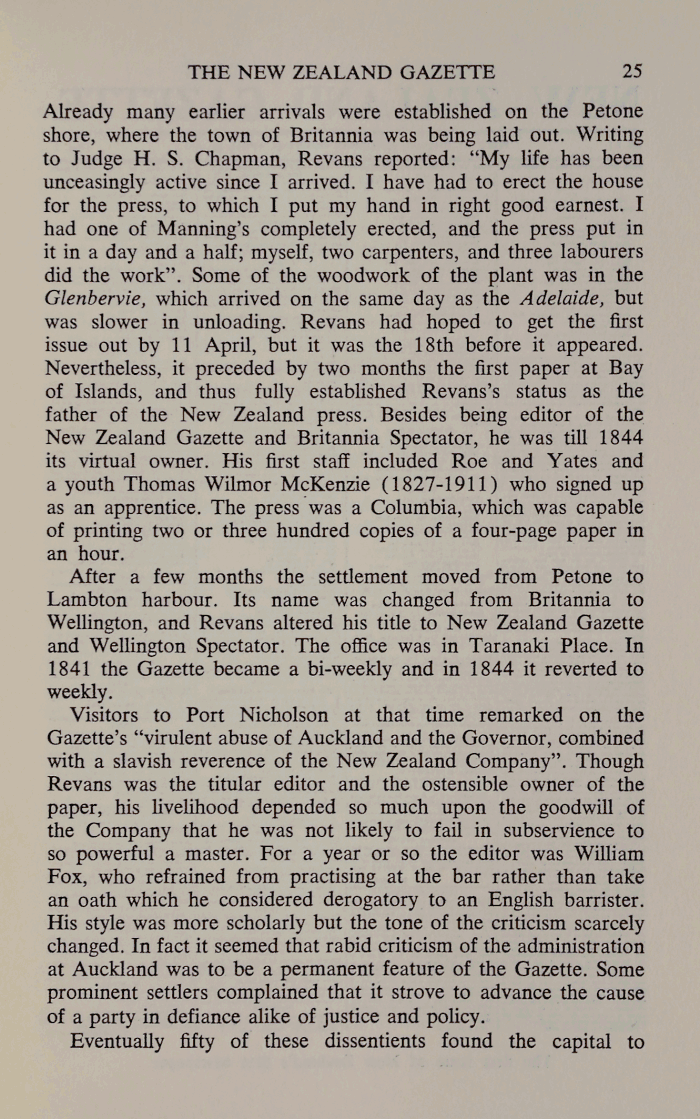 THE NEW ZEALAND GAZETTE 25

Already many earlier arrivals were established on the Petone shore, where the town of Britannia was being laid out. Writing to Judge H. S. Chapman, Revans reported: "My life has been unceasingly active since I arrived. I have had to erect the house for the press, to which I put my hand in right good earnest. I had one of Manning's completely erected, and the press put in it in a day and a half; myself, two carpenters, and three labourers did the work". Some of the woodwork of the plant was in the Glenbervie, which arrived on the same day as the Adelaide, but was slower in unloading. Revans had hoped to get the first issue out by 11 April, but it was the 18th before it appeared. Nevertheless, it preceded by two months the first paper at Bay of Islands, and thus fully established Revans's status as the father of the New Zealand press. Besides being editor of the New Zealand Gazette and Britannia Spectator, he was till 1844 its virtual owner. His first staff included Roe and Yates and a youth Thomas Wilmor McKenzie (1827-1911) who signed up as an apprentice. The press was a Columbia, which was capable of printing two or three hundred copies of a four-page paper in an hour.

After a few months the settlement moved from Petone to Lambton harbour. Its name was changed from Britannia to Wellington, and Revans altered his title to New Zealand Gazette and Wellington Spectator. The office was in Taranaki Place. In 1841 the Gazette became a bi-weekly and in 1844 it reverted to weekly.

Visitors to Port Nicholson at that time remarked on the Gazette's "virulent abuse of Auckland and the Governor, combined with a slavish reverence of the New Zealand Company". Though Revans was the titular editor and the ostensible owner of the paper, his livelihood depended so much upon the goodwill of the Company that he was not likely to fail in subservience to so powerful a master. For a year or so the editor was William Fox, who refrained from practising at the bar rather than take an oath which he considered derogatory to an English barrister. His style was more scholarly but the tone of the criticism scarcely changed. In fact it seemed that rabid criticism of the administration at Auckland was to be a permanent feature of the Gazette. Some prominent settlers complained that it strove to advance the cause of a party in defiance alike of justice and policy.

Eventually fifty of these dissentients found the capital to